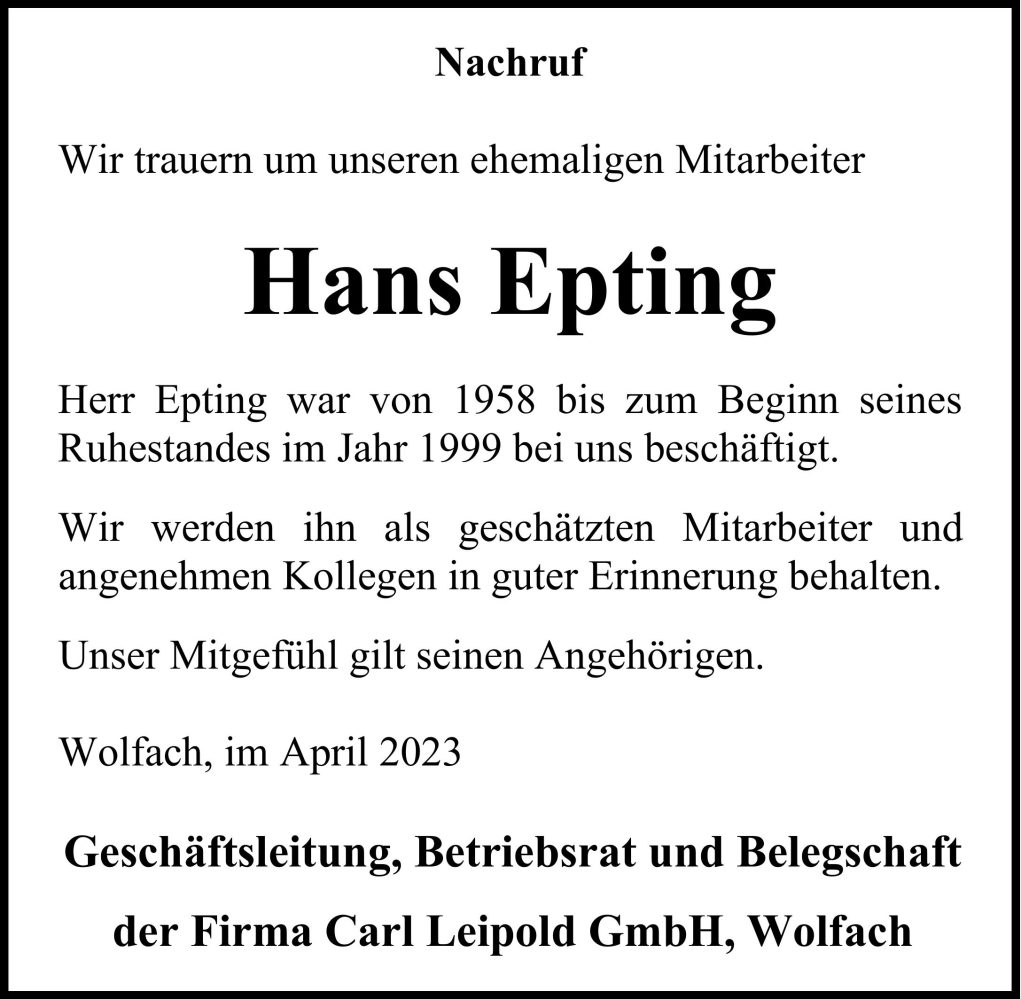 Nachruf

Wir trauern um unseren ehemaligen Mitarbeiter

Hans Epting

Herr Epting war von 1958 bis zum Beginn seines Ruhestandes im Jahr 1999 bei uns beschäftigt.

Wir werden ihn als geschätzten Mitarbeiter und angenehmen Kollegen in guter Erinnerung behalten.

Unser Mitgefühl gilt seinen Angehörigen.

Wolfach, im April 2023

Geschäftsleitung, Betriebsrat und Belegschaft

der Firma Carl Leipold GmbH, Wolfach